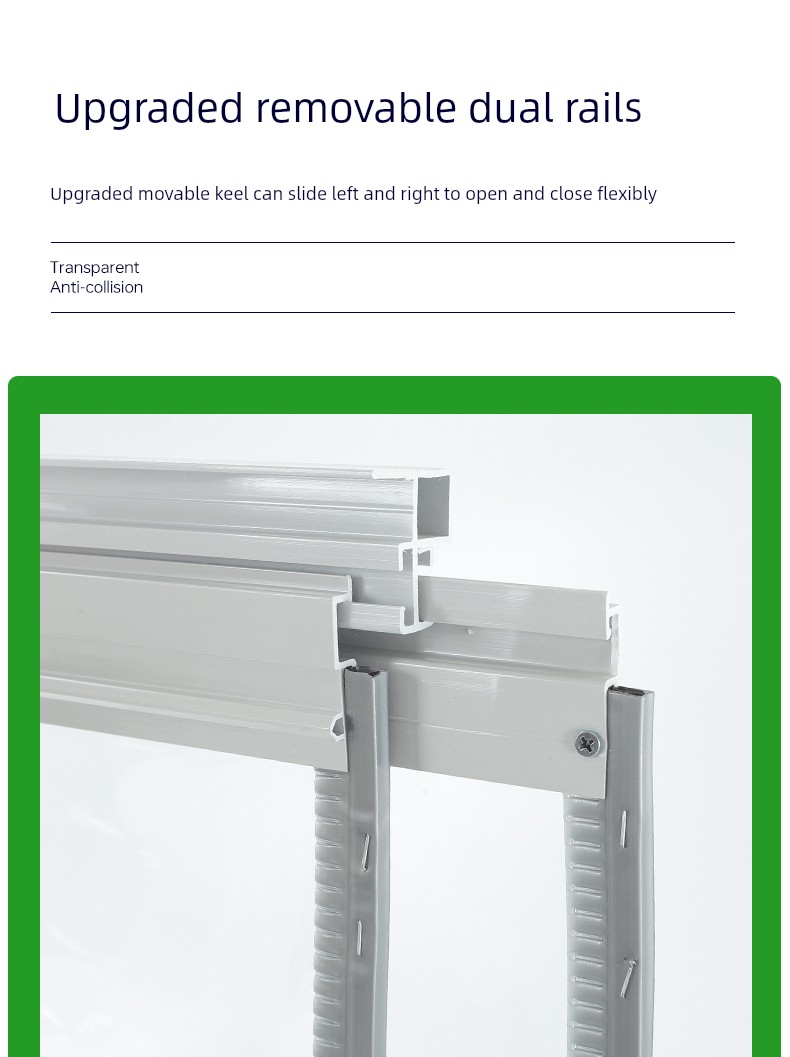 Upgraded removable dual rails

Upgraded movable keel can slide left and right to open and close flexibly

Transparent
Anti-collision